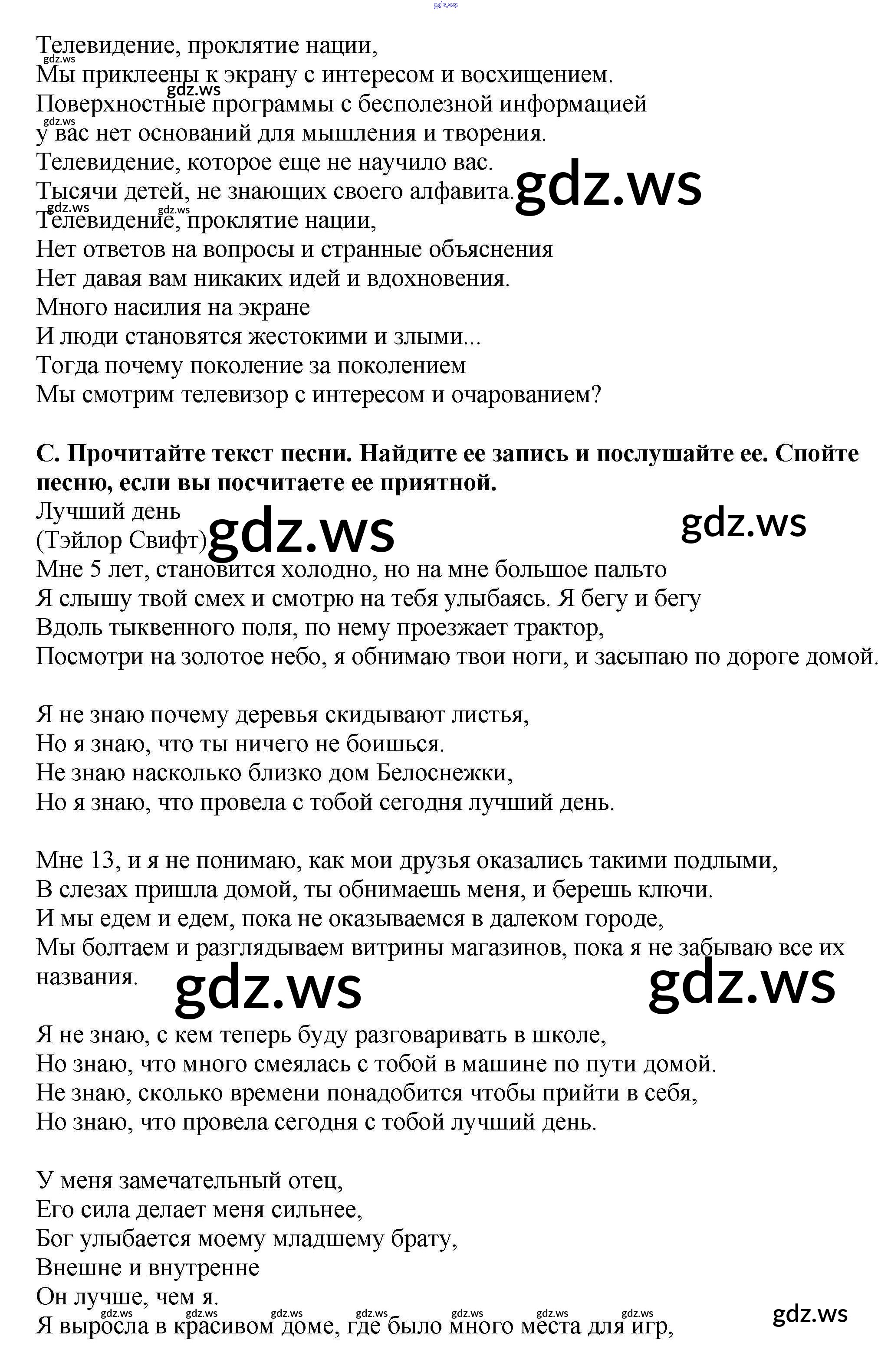 gdz.ws

Телевидение, проклятие нации,
gdz.ws
Мы приклеены к экрану с интересом и восхищением.
gdz.ws
Поверхностные программы с бесполезной информацией
gdz.ws
у вас нет оснований для мышления и творения.
Телевидение, которое еще не научило вас.
Тысячи детей, не знающих своего алфавита. gdz.ws
gdz.ws gdz.ws
Телевидение, проклятие нации,
Нет ответов на вопросы и странные объяснения
Нет давая вам никаких идей и вдохновения.
Много насилия на экране
И люди становятся жестокими и злыми...
Тогда почему поколение за поколением
Мы смотрим телевизор с интересом и очарованием?

**С. Прочитайте текст песни. Найдите ее запись и послушайте ее. Спойте песню, если вы посчитаете ее приятной.**
Лучший день
(Тэйлор Свифт) gdz.ws gdz.ws
Мне 5 лет, становится холодно, но на мне большое пальто
Я слышу твой смех и смотрю на тебя улыбаясь. Я бегу и бегу
Вдоль тыквенного поля, по нему проезжает трактор,
Посмотри на золотое небо, я обнимаю твои ноги, и засыпаю по дороге домой.

Я не знаю почему деревья скидывают листья,
Но я знаю, что ты ничего не боишься.
Не знаю насколько близко дом Белоснежки,
Но я знаю, что провела с тобой сегодня лучший день.

Мне 13, и я не понимаю, как мои друзья оказались такими подлыми,
В слезах пришла домой, ты обнимаешь меня, и берешь ключи.
И мы едем и едем, пока не оказываемся в далеком городе,
Мы болтаем и разглядываем витрины магазинов, пока я не забываю все их названия. gdz.ws gdz.ws

Я не знаю, с кем теперь буду разговаривать в школе,
Но знаю, что много смеялась с тобой в машине по пути домой.
Не знаю, сколько времени понадобится чтобы прийти в себя,
Но знаю, что провела сегодня с тобой лучший день.

У меня замечательный отец,
Его сила делает меня сильнее,
Бог улыбается моему младшему брату,
Внешне и внутренне
Он лучше, чем я.
gdz.ws gdz.ws gdz.ws gdz.ws gdz.ws gdz.ws gdz.ws gdz.ws
Я выросла в красивом доме, где было много места для игр,